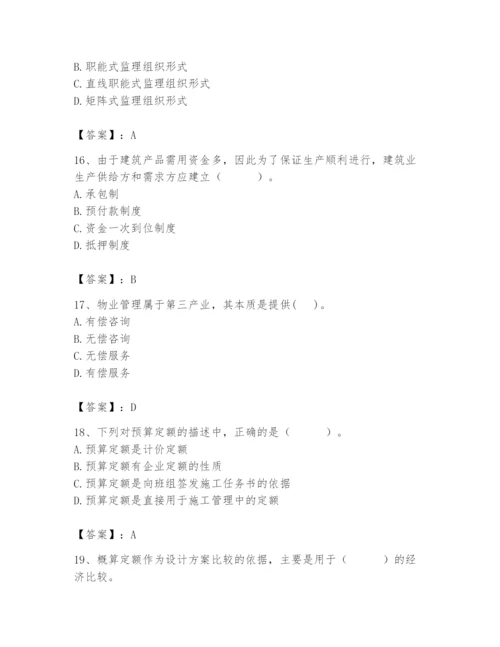 B. 职能式监理组织形式
C. 直线职能式监理组织形式
D. 矩阵式监理组织形式

【答案】：A

16、由于建筑产品需用资金多，因此为了保证生产顺利进行，建筑业生产供给方和需求方应建立（　　）。
A. 承包制
B. 预付款制度
C. 资金一次到位制度
D. 抵押制度

【答案】：B

17、物业管理属于第三产业，其本质是提供(　)。
A. 有偿咨询
B. 无偿咨询
C. 无偿服务
D. 有偿服务

【答案】：D

18、下列对预算定额的描述中，正确的是（　　）。
A. 预算定额是计价定额
B. 预算定额有企业定额的性质
C. 预算定额是向班组签发施工任务书的依据
D. 预算定额是直接用于施工管理中的定额

【答案】：A

19、概算定额作为设计方案比较的依据，主要是用于（　　）的经济比较。